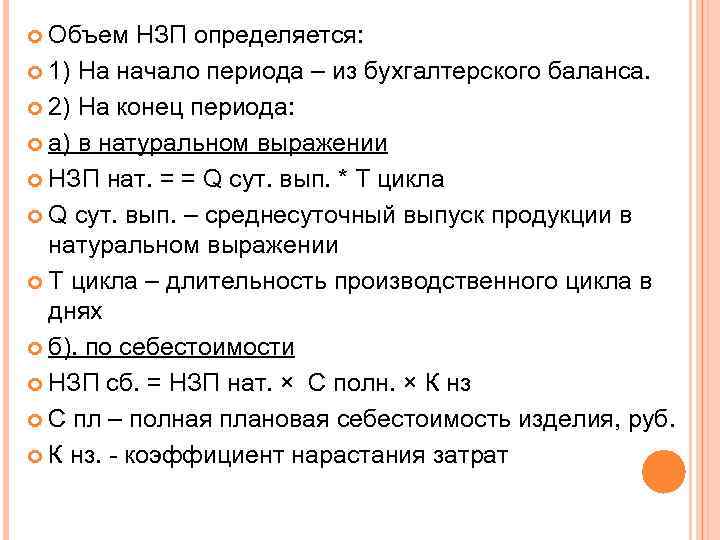 Объем НЗП определяется:

1) На начало периода – из бухгалтерского баланса.

2) На конец периода:

а) в натуральном выражении

НЗП нат. = = Q сут. вып. * Т цикла

Q сут. вып. – среднесуточный выпуск продукции в натуральном выражении

Т цикла – длительность производственного цикла в днях

б). по себестоимости

НЗП сб. = НЗП нат. × С полн. × К нз

С пл – полная плановая себестоимость изделия, руб.

К нз. - коэффициент нарастания затрат